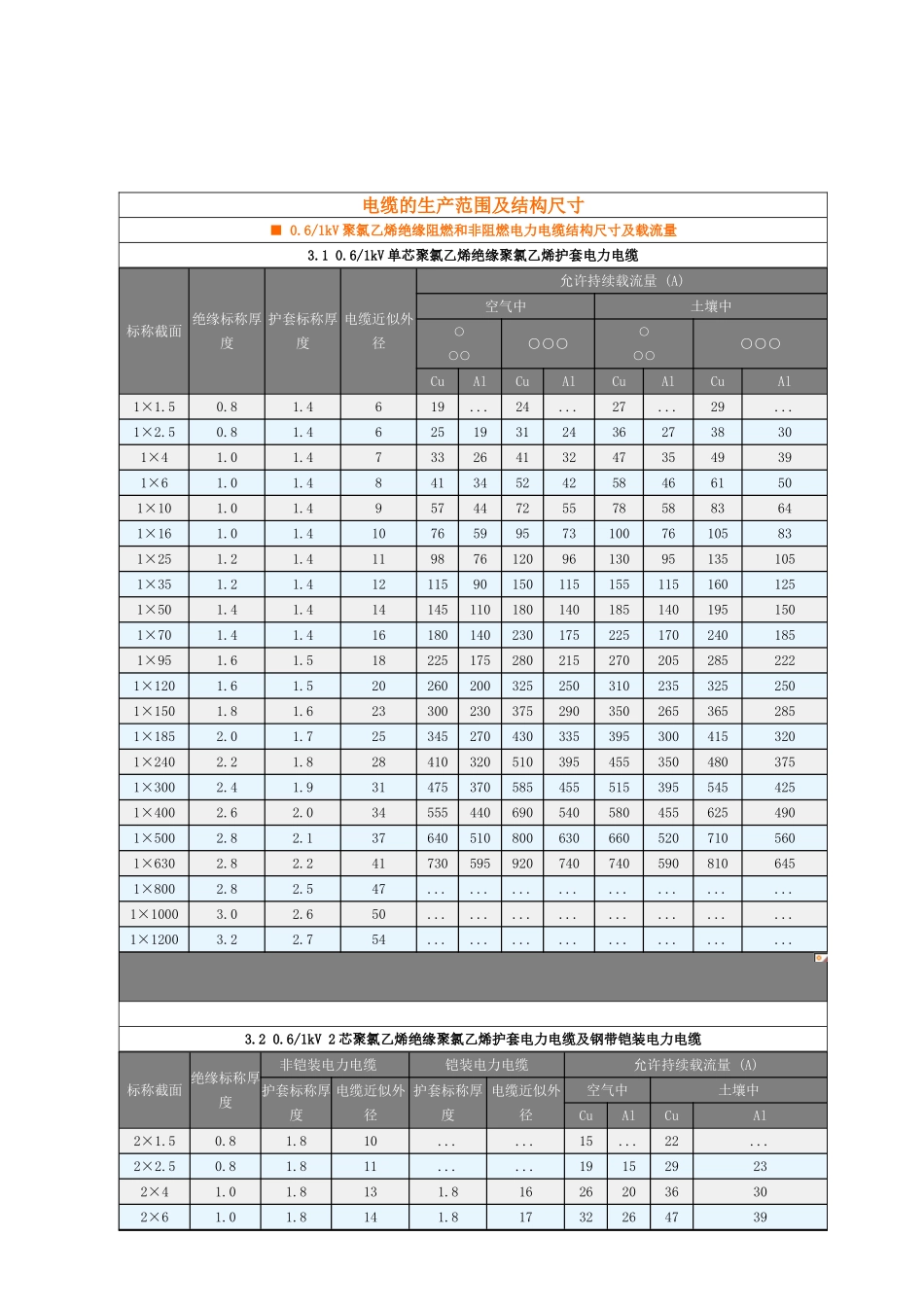 电缆的生产范围及结构尺寸

■ 0.6/1kV聚氯乙烯绝缘阻燃和非阻燃电力电缆结构尺寸及载流量

3.1 0.6/1kV单芯聚氯乙烯绝缘聚氯乙烯护套电力电缆

| 标称截面 | 绝缘标称厚度 | 护套标称厚度 | 电缆近似外径 | 允许持续载流量 (A) | | | | | | | |
|---|---|---|---|---|---|---|---|---|---|---|---|
| | | | | 空气中 | | | | 土壤中 | | | |
| | | | | ○ ○○ | | ○○○ | | ○ ○○ | | ○○○ | |
| | | | | Cu | Al | Cu | Al | Cu | Al | Cu | Al |
| 1×1.5 | 0.8 | 1.4 | 6 | 19 | ... | 24 | ... | 27 | ... | 29 | ... |
| 1×2.5 | 0.8 | 1.4 | 6 | 25 | 19 | 31 | 24 | 36 | 27 | 38 | 30 |
| 1×4 | 1.0 | 1.4 | 7 | 33 | 26 | 41 | 32 | 47 | 35 | 49 | 39 |
| 1×6 | 1.0 | 1.4 | 8 | 41 | 34 | 52 | 42 | 58 | 46 | 61 | 50 |
| 1×10 | 1.0 | 1.4 | 9 | 57 | 44 | 72 | 55 | 78 | 58 | 83 | 64 |
| 1×16 | 1.0 | 1.4 | 10 | 76 | 59 | 95 | 73 | 100 | 76 | 105 | 83 |
| 1×25 | 1.2 | 1.4 | 11 | 98 | 76 | 120 | 96 | 130 | 95 | 135 | 105 |
| 1×35 | 1.2 | 1.4 | 12 | 115 | 90 | 150 | 115 | 155 | 115 | 160 | 125 |
| 1×50 | 1.4 | 1.4 | 14 | 145 | 110 | 180 | 140 | 185 | 140 | 195 | 150 |
| 1×70 | 1.4 | 1.4 | 16 | 180 | 140 | 230 | 175 | 225 | 170 | 240 | 185 |
| 1×95 | 1.6 | 1.5 | 18 | 225 | 175 | 280 | 215 | 270 | 205 | 285 | 222 |
| 1×120 | 1.6 | 1.5 | 20 | 260 | 200 | 325 | 250 | 310 | 235 | 325 | 250 |
| 1×150 | 1.8 | 1.6 | 23 | 300 | 230 | 375 | 290 | 350 | 265 | 365 | 285 |
| 1×185 | 2.0 | 1.7 | 25 | 345 | 270 | 430 | 335 | 395 | 300 | 415 | 320 |
| 1×240 | 2.2 | 1.8 | 28 | 410 | 320 | 510 | 395 | 455 | 350 | 480 | 375 |
| 1×300 | 2.4 | 1.9 | 31 | 475 | 370 | 585 | 455 | 515 | 395 | 545 | 425 |
| 1×400 | 2.6 | 2.0 | 34 | 555 | 440 | 690 | 540 | 580 | 455 | 625 | 490 |
| 1×500 | 2.8 | 2.1 | 37 | 640 | 510 | 800 | 630 | 660 | 520 | 710 | 560 |
| 1×630 | 2.8 | 2.2 | 41 | 730 | 595 | 920 | 740 | 740 | 590 | 810 | 645 |
| 1×800 | 2.8 | 2.5 | 47 | ... | ... | ... | ... | ... | ... | ... | ... |
| 1×1000 | 3.0 | 2.6 | 50 | ... | ... | ... | ... | ... | ... | ... | ... |
| 1×1200 | 3.2 | 2.7 | 54 | ... | ... | ... | ... | ... | ... | ... | ... |

3.2 0.6/1kV 2芯聚氯乙烯绝缘聚氯乙烯护套电力电缆及钢带铠装电力电缆

| 标称截面 | 绝缘标称厚度 | 非铠装电力电缆 | | 铠装电力电缆 | | 允许持续载流量 (A) | | | |
|---|---|---|---|---|---|---|---|---|---|
| | | 护套标称厚度 | 电缆近似外径 | 护套标称厚度 | 电缆近似外径 | 空气中 | | 土壤中 | |
| | | | | | | Cu | Al | Cu | Al |
| 2×1.5 | 0.8 | 1.8 | 10 | ... | ... | 15 | ... | 22 | ... |
| 2×2.5 | 0.8 | 1.8 | 11 | ... | ... | 19 | 15 | 29 | 23 |
| 2×4 | 1.0 | 1.8 | 13 | 1.8 | 16 | 26 | 20 | 36 | 30 |
| 2×6 | 1.0 | 1.8 | 14 | 1.8 | 17 | 32 | 26 | 47 | 39 |